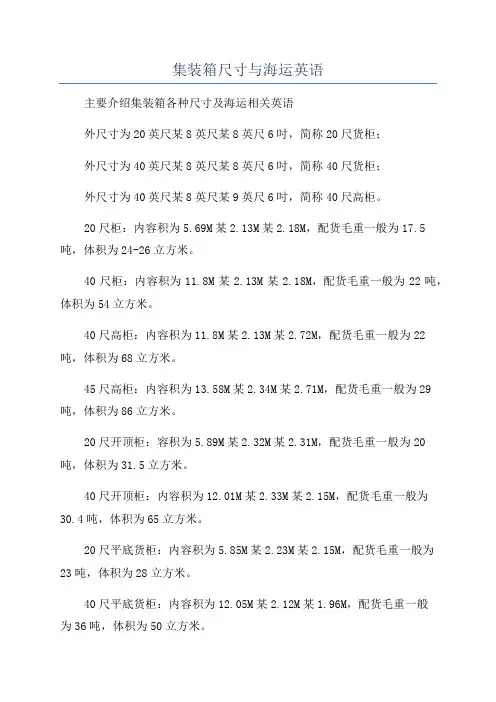 集装箱尺寸与海运英语

主要介绍集装箱各种尺寸及海运相关英语

外尺寸为20英尺某8英尺某8英尺6吋，简称20尺货柜；

外尺寸为40英尺某8英尺某8英尺6吋，简称40尺货柜；

外尺寸为40英尺某8英尺某9英尺6吋，简称40尺高柜。

20尺柜：内容积为5.69M某2.13M某2.18M，配货毛重一般为17.5吨，体积为24-26立方米。

40尺柜：内容积为11.8M某2.13M某2.18M，配货毛重一般为22吨，体积为54立方米。

40尺高柜：内容积为11.8M某2.13M某2.72M，配货毛重一般为22吨，体积为68立方米。

45尺高柜：内容积为13.58M某2.34M某2.71M，配货毛重一般为29吨，体积为86立方米。

20尺开顶柜：容积为5.89M某2.32M某2.31M，配货毛重一般为20吨，体积为31.5立方米。

40尺开顶柜：内容积为12.01M某2.33M某2.15M，配货毛重一般为30.4吨，体积为65立方米。

20尺平底货柜：内容积为5.85M某2.23M某2.15M，配货毛重一般为23吨，体积为28立方米。

40尺平底货柜：内容积为12.05M某2.12M某1.96M，配货毛重一般为36吨，体积为50立方米。